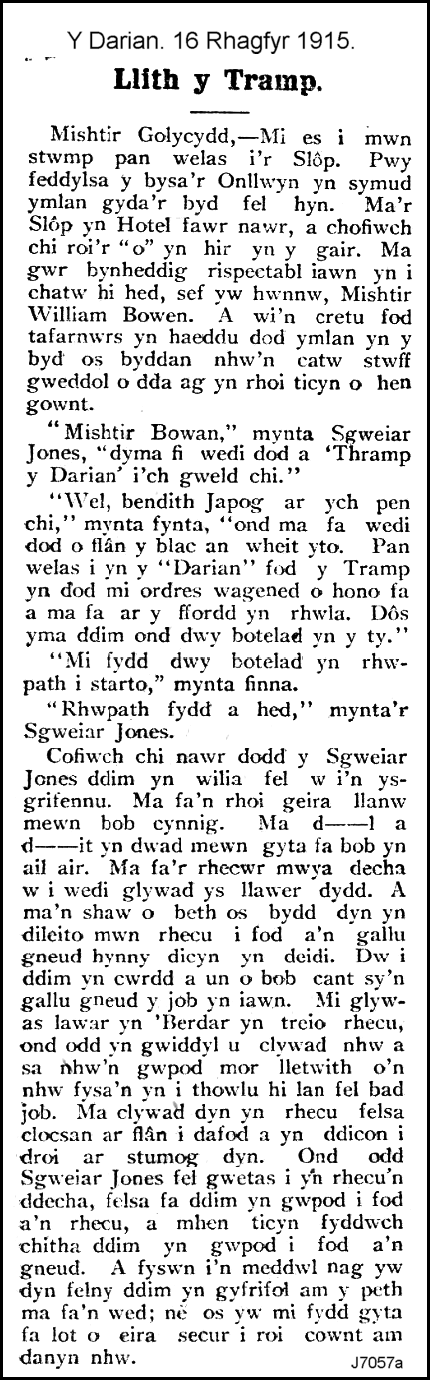 Y Darian. 16 Rhagfyr 1915.

Llith y Tramp.

Mishtir Golycydd,—Mi es i mwn stwmp pan welas i'r Slôp. Pwy feddylsa y bysa'r Onllwyn yn symud ymlan gyda'r byd fel hyn. Ma'r Slôp yn Hotel fawr nawr, a chofiwch chi roi'r "o" yn hir yn y gair. Ma gwr bynheddig rispectabl iawn yn i chatw hi hed, sef yw hwnnw, Mishtir William Bowen. A wi'n cretu fod tafarnwrs yn haeddu dod ymlan yn y byd os byddan nhw'n catw stwff gweddol o dda ag yn rhoi ticyn o hen gownt.

"Mishtir Bowan," mynta Sgweiar Jones, "dyma fi wedi dod a 'Thramp y Darian' i'ch gweld chi."

"Wel, bendith Japog ar ych pen chi," mynta fynta, "ond ma fa wedi dod o flân y blac an wheit yto. Pan welas i yn y "Darian" fod y Tramp yn dod mi ordres wagened o hono fa a ma fa ar y ffordd yn rhwla. Dôs yma ddim ond dwy botelad yn y ty."

"Mi fydd dwy botelad yn rhwpath i starto," mynta finna.

"Rhwpath fydd a hed," mynta'r Sgweiar Jones.

Cofiwch chi nawr dodd y Sgweiar Jones ddim yn wilia fel w i'n ysgrifennu. Ma fa'n rhoi geira llanw mewn bob cynnig. Ma d——l a d——it yn dwad mewn gyta fa bob yn ail air. Ma fa'r rhecwr mwya decha w i wedi glywad ys llawer dydd. A ma'n shaw o beth os bydd dyn yn dileito mwn rhecu i fod a'n gallu gneud hynny dicyn yn deidi. Dw i ddim yn cwrdd a un o bob cant sy'n gallu gneud y job yn iawn. Mi glywas lawar yn 'Berdar yn treio rhecu, ond odd yn gwiddyl u clywad nhw a sa nhw'n gwpod mor lletwith o'n nhw fysa'n yn i thowlu hi lan fel bad job. Ma clywad dyn yn rhecu felsa clocsan ar flân i dafod a yn ddicon i droi ar stumog dyn. Ond odd Sgweiar Jones fel gwetas i yn rhecu'n ddecha, felsa fa ddim yn gwpod i fod a'n rhecu, a mhen ticyn fyddwch chitha ddim yn gwpod i fod a'n gneud. A fyswn i'n meddwl nag yw dyn felny ddim yn gyfrifol am y peth ma fa'n wed; ne os yw mi fydd gyta fa lot o eira secur i roi cownt am danyn nhw.

J7057a